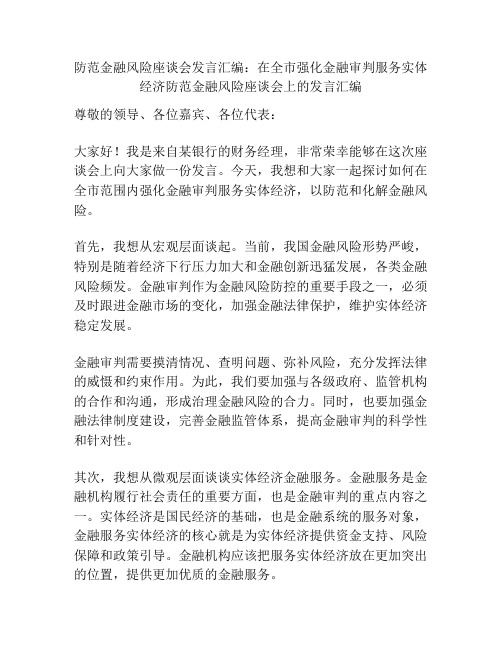 防范金融风险座谈会发言汇编：在全市强化金融审判服务实体经济防范金融风险座谈会上的发言汇编

尊敬的领导、各位嘉宾、各位代表：

大家好！我是来自某银行的财务经理，非常荣幸能够在这次座谈会上向大家做一份发言。今天，我想和大家一起探讨如何在全市范围内强化金融审判服务实体经济，以防范和化解金融风险。

首先，我想从宏观层面谈起。当前，我国金融风险形势严峻，特别是随着经济下行压力加大和金融创新迅猛发展，各类金融风险频发。金融审判作为金融风险防控的重要手段之一，必须及时跟进金融市场的变化，加强金融法律保护，维护实体经济稳定发展。

金融审判需要摸清情况、查明问题、弥补风险，充分发挥法律的威慑和约束作用。为此，我们要加强与各级政府、监管机构的合作和沟通，形成治理金融风险的合力。同时，也要加强金融法律制度建设，完善金融监管体系，提高金融审判的科学性和针对性。

其次，我想从微观层面谈谈实体经济金融服务。金融服务是金融机构履行社会责任的重要方面，也是金融审判的重点内容之一。实体经济是国民经济的基础，也是金融系统的服务对象，金融服务实体经济的核心就是为实体经济提供资金支持、风险保障和政策引导。金融机构应该把服务实体经济放在更加突出的位置，提供更加优质的金融服务。